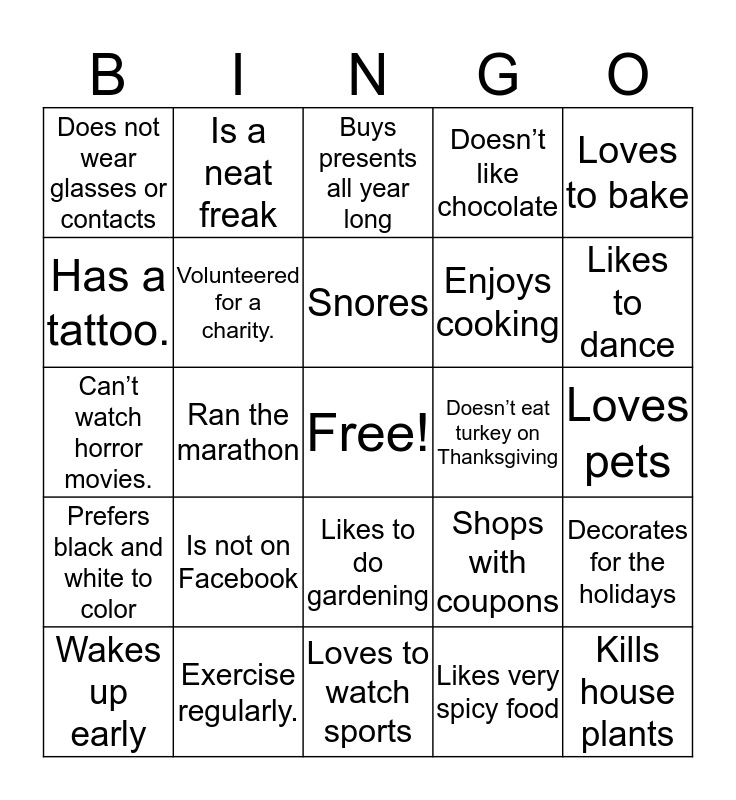 | B | I | N | G | O |
|---|---|---|---|---|
| Does not wear glasses or contacts | Is a neat freak | Buys presents all year long | Doesn’t like chocolate | Loves to bake |
| Has a tattoo. | Volunteered for a charity. | Snores | Enjoys cooking | Likes to dance |
| Can’t watch horror movies. | Ran the marathon | Free! | Doesn’t eat turkey on Thanksgiving | Loves pets |
| Prefers black and white to color | Is not on Facebook | Likes to do gardening | Shops with coupons | Decorates for the holidays |
| Wakes up early | Exercise regularly. | Loves to watch sports | Likes very spicy food | Kills house plants |